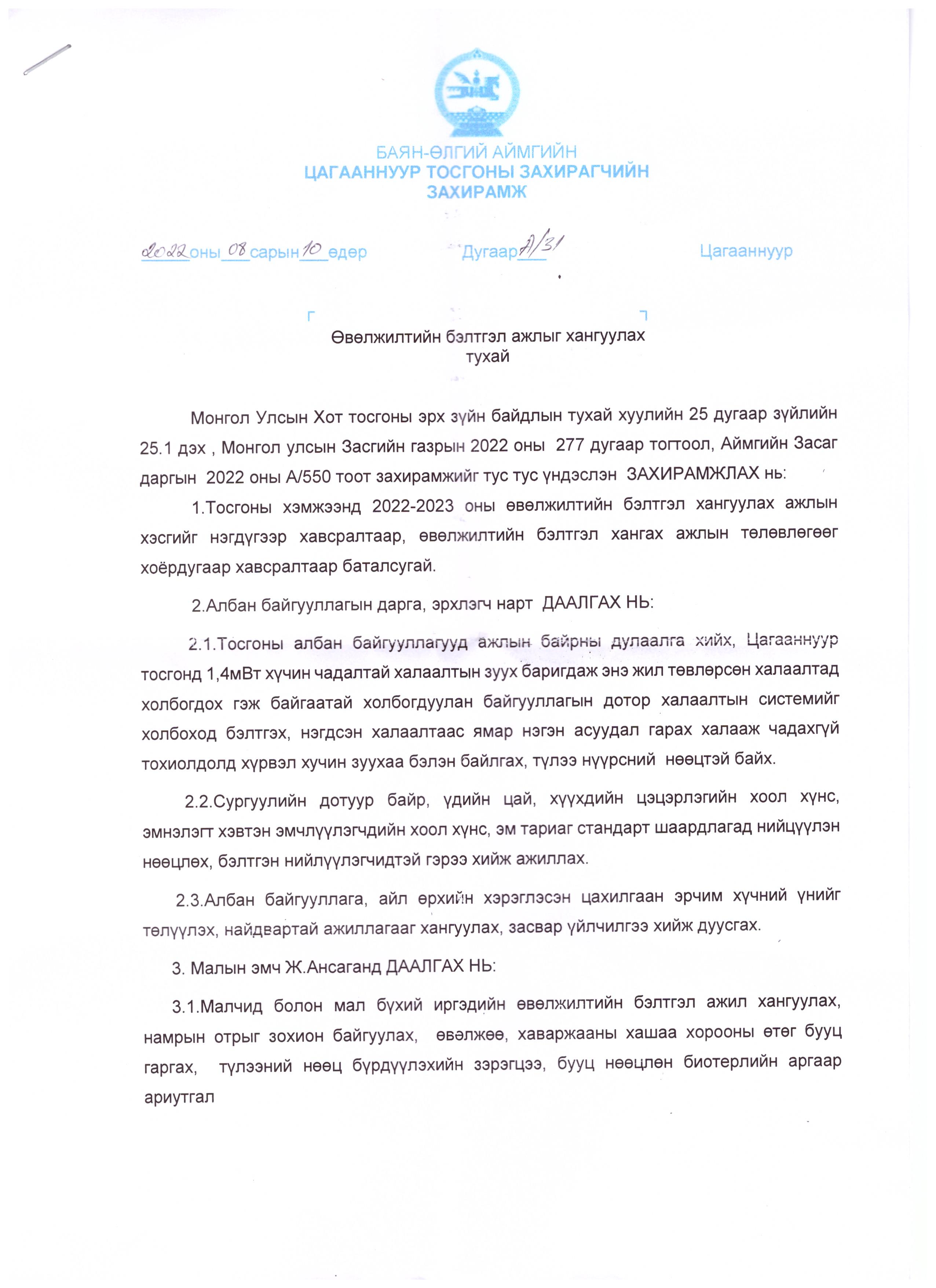 БАЯН-ӨЛГИЙ АЙМГИЙН
ЦАГААННУУР ТОСГОНЫ ЗАХИРАГЧИЙН
ЗАХИРАМЖ

2022 оны 08 сарын 10 өдөр Дугаар А/31 Цагааннуур

Өвөлжилтийн бэлтгэл ажлыг хангуулах тухай

Монгол Улсын Хот тосгоны эрх зүйн байдлын тухай хуулийн 25 дугаар зүйлийн 25.1 дэх , Монгол улсын Засгийн газрын 2022 оны 277 дугаар тогтоол, Аймгийн Засаг даргын 2022 оны А/550 тоот захирамжийг тус тус үндэслэн ЗАХИРАМЖЛАХ нь:

1.Тосгоны хэмжээнд 2022-2023 оны өвөлжилтийн бэлтгэл хангуулах ажлын хэсгийг нэгдүгээр хавсралтаар, өвөлжилтийн бэлтгэл хангах ажлын төлөвлөгөөг хоёрдугаар хавсралтаар баталсугай.

2.Албан байгууллагын дарга, эрхлэгч нарт ДААЛГАХ НЬ:

2.1.Тосгоны албан байгууллагууд ажлын байрны дулаалга хийх, Цагааннуур тосгонд 1,4мВт хүчин чадалтай халаалтын зуух баригдаж энэ жил төвлөрсөн халаалтад холбогдох гэж байгаатай холбогдуулан байгууллагын дотор халаалтын системийг холбоход бэлтгэх, нэгдсэн халаалтаас ямар нэгэн асуудал гарах халааж чадахгүй тохиолдолд хүрвэл хучин зуухаа бэлэн байлгах, түлээ нүүрсний нөөцтэй байх.

2.2.Сургуулийн дотуур байр, үдийн цай, хүүхдийн цэцэрлэгийн хоол хүнс, эмнэлэгт хэвтэн эмчлүүлэгчдийн хоол хүнс, эм тариаг стандарт шаардлагад нийцүүлэн нөөцлөх, бэлтгэн нийлүүлэгчидтэй гэрээ хийж ажиллах.

2.3.Албан байгууллага, айл өрхийн хэрэглэсэн цахилгаан эрчим хүчний үнийг төлүүлэх, найдвартай ажиллагааг хангуулах, засвар үйлчилгээ хийж дуусгах.

3. Малын эмч Ж.Ансаганд ДААЛГАХ НЬ:

3.1.Малчид болон мал бүхий иргэдийн өвөлжилтийн бэлтгэл ажил хангуулах, намрын отрыг зохион байгуулах, өвөлжөө, хаваржааны хашаа хорооны өтөг бууц гаргах, түлээний нөөц бүрдүүлэхийн зэрэгцээ, бууц нөөцлөн биотерлийн аргаар ариутгал